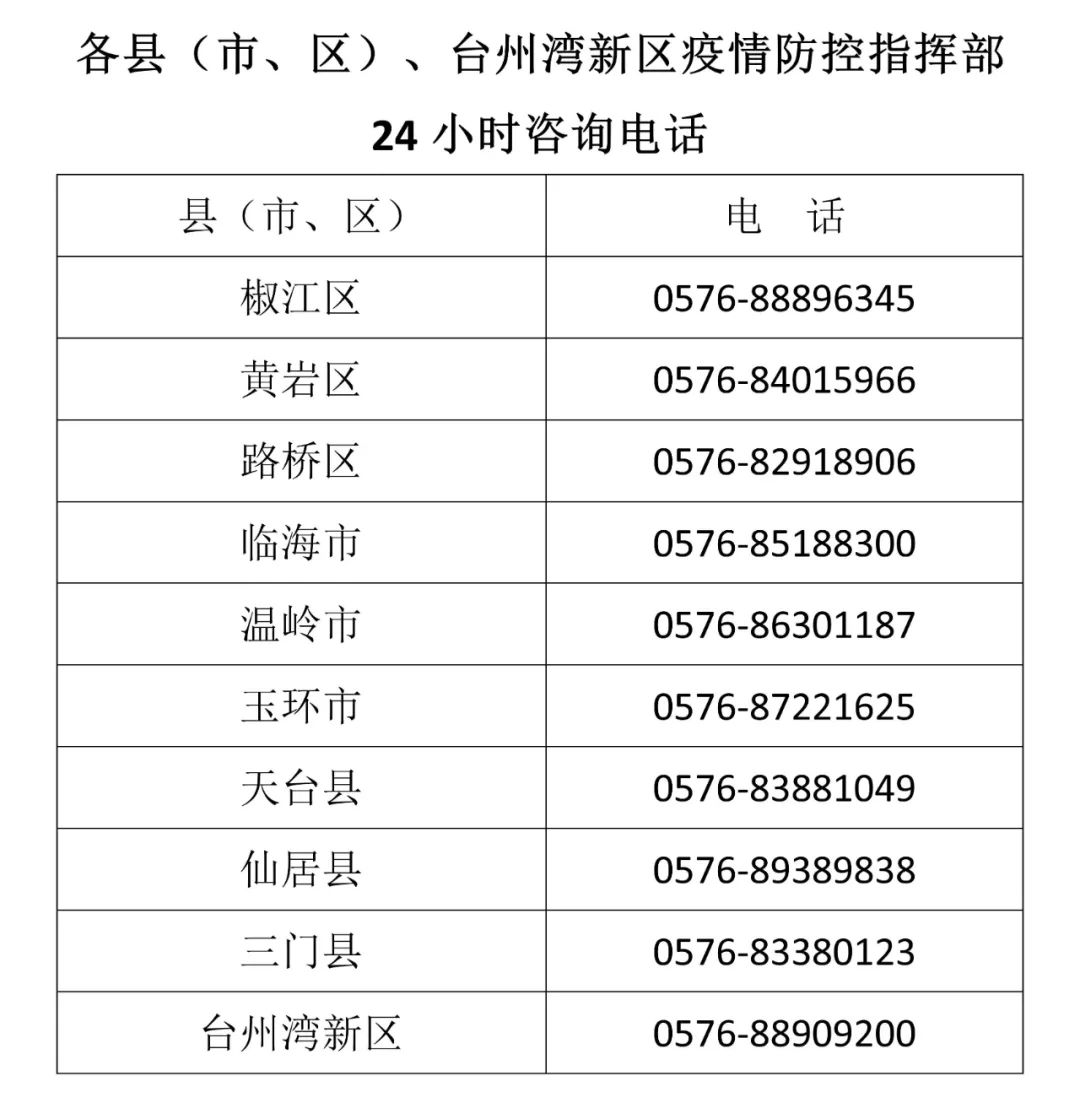 各县（市、区）、台州湾新区疫情防控指挥部

24小时咨询电话

| 县（市、区） | 电　话 |
|---|---|
| 椒江区 | 0576-88896345 |
| 黄岩区 | 0576-84015966 |
| 路桥区 | 0576-82918906 |
| 临海市 | 0576-85188300 |
| 温岭市 | 0576-86301187 |
| 玉环市 | 0576-87221625 |
| 天台县 | 0576-83881049 |
| 仙居县 | 0576-89389838 |
| 三门县 | 0576-83380123 |
| 台州湾新区 | 0576-88909200 |